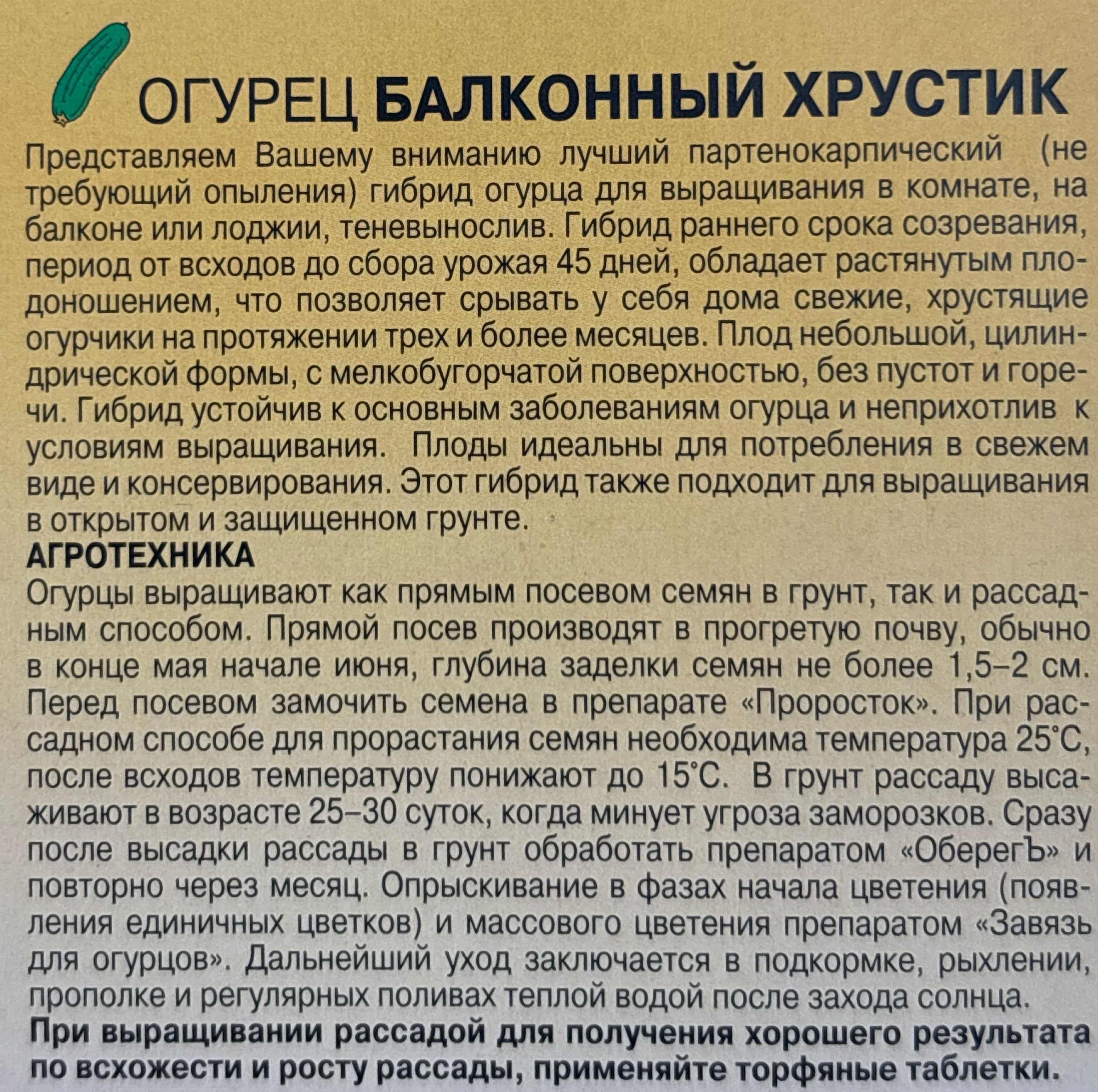 ОГУРЕЦ БАЛКОННЫЙ ХРУСТИК

Представляем Вашему вниманию лучший партенокарпический (не требующий опыления) гибрид огурца для выращивания в комнате, на балконе или лоджии, теневынослив. Гибрид раннего срока созревания, период от всходов до сбора урожая 45 дней, обладает растянутым плодоношением, что позволяет срывать у себя дома свежие, хрустящие огурчики на протяжении трех и более месяцев. Плод небольшой, цилиндрической формы, с мелкобугорчатой поверхностью, без пустот и горечи. Гибрид устойчив к основным заболеваниям огурца и неприхотлив к условиям выращивания. Плоды идеальны для потребления в свежем виде и консервирования. Этот гибрид также подходит для выращивания в открытом и защищенном грунте.

АГРОТЕХНИКА

Огурцы выращивают как прямым посевом семян в грунт, так и рассадным способом. Прямой посев производят в прогретую почву, обычно в конце мая начале июня, глубина заделки семян не более 1,5–2 см. Перед посевом замочить семена в препарате «Проросток». При рассадном способе для прорастания семян необходима температура 25°С, после всходов температуру понижают до 15°С. В грунт рассаду высаживают в возрасте 25–30 суток, когда минует угроза заморозков. Сразу после высадки рассады в грунт обработать препаратом «ОберегЪ» и повторно через месяц. Опрыскивание в фазах начала цветения (появления единичных цветков) и массового цветения препаратом «Завязь для огурцов». Дальнейший уход заключается в подкормке, рыхлении, прополке и регулярных поливах теплой водой после захода солнца.

При выращивании рассадой для получения хорошего результата по всхожести и росту рассады, применяйте торфяные таблетки.